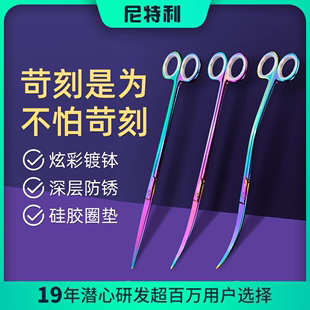 尼特利

苛刻是为
不怕苛刻

炫彩镀钛
深层防锈
硅胶圈垫

19年潜心研发超百万用户选择